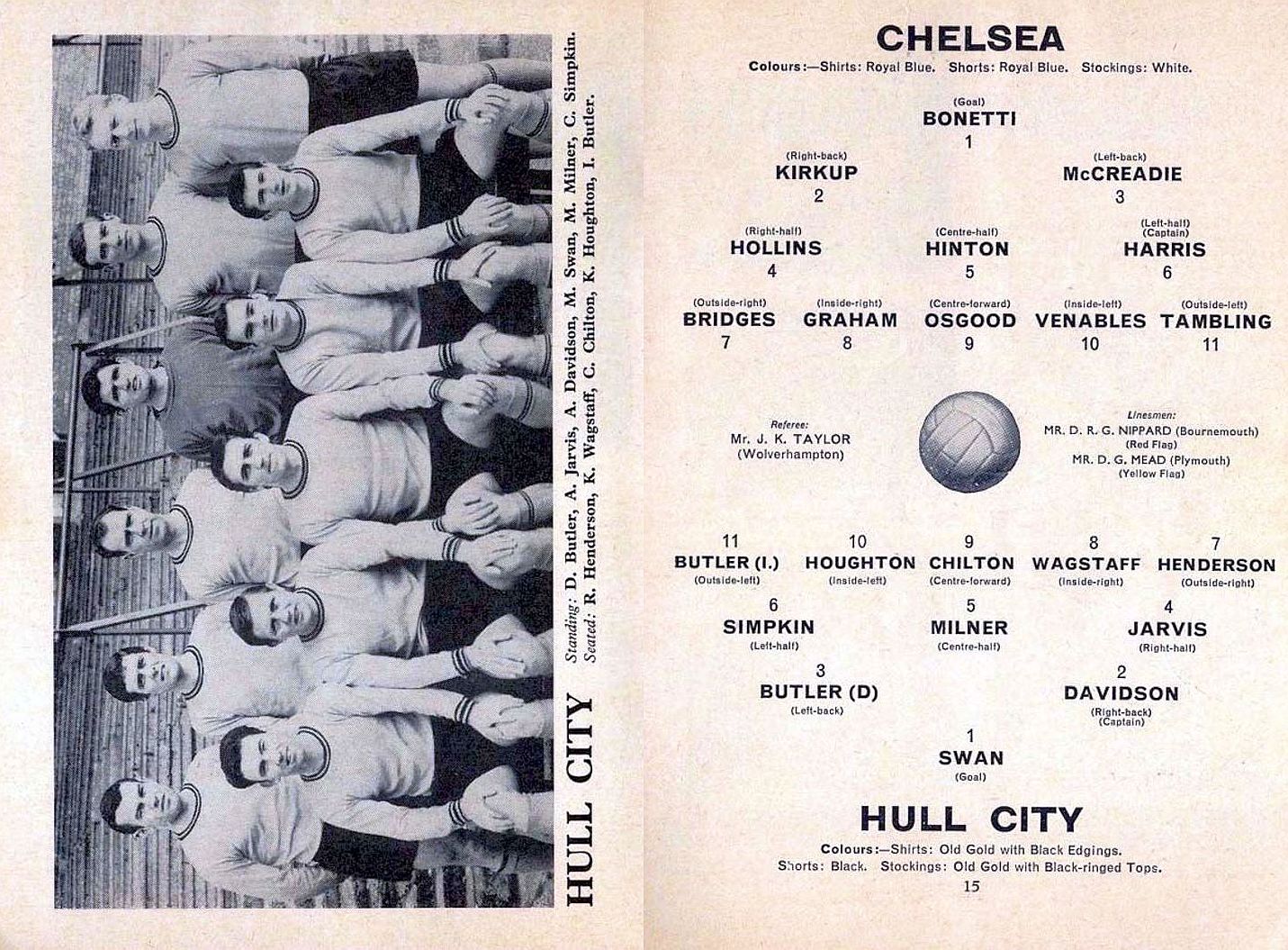 HULL CITY

Standing: D. Butler, A. Jarvis, A. Davidson, M. Swan, M. Milner, C. Simpkin.
Seated: R. Henderson, K. Wagstaff, C. Chilton, K. Houghton, I. Butler.

CHELSEA

Colours:—Shirts: Royal Blue. Shorts: Royal Blue. Stockings: White.

(Goal)
BONETTI
1

(Right-back)
KIRKUP
2

(Left-back)
McCREADIE
3

(Right-half)
HOLLINS
4

(Centre-half)
HINTON
5

(Left-half)
(Captain)
HARRIS
6

(Outside-right)
BRIDGES
7

(Inside-right)
GRAHAM
8

(Centre-forward)
OSGOOD
9

(Inside-left)
VENABLES
10

(Outside-left)
TAMBLING
11

Referee:
Mr. J. K. TAYLOR
(Wolverhampton)

Linesmen:
MR. D. R. G. NIPPARD (Bournemouth)
(Red Flag)
MR. D. G. MEAD (Plymouth)
(Yellow Flag)

11
BUTLER (I.)
(Outside-left)

10
HOUGHTON
(Inside-left)

9
CHILTON
(Centre-forward)

8
WAGSTAFF
(Inside-right)

7
HENDERSON
(Outside-right)

6
SIMPKIN
(Left-half)

5
MILNER
(Centre-half)

4
JARVIS
(Right-half)

3
BUTLER (D)
(Left-back)

2
DAVIDSON
(Right-back)
(Captain)

1
SWAN
(Goal)

HULL CITY

Colours:—Shirts: Old Gold with Black Edgings.
Shorts: Black. Stockings: Old Gold with Black-ringed Tops.

15